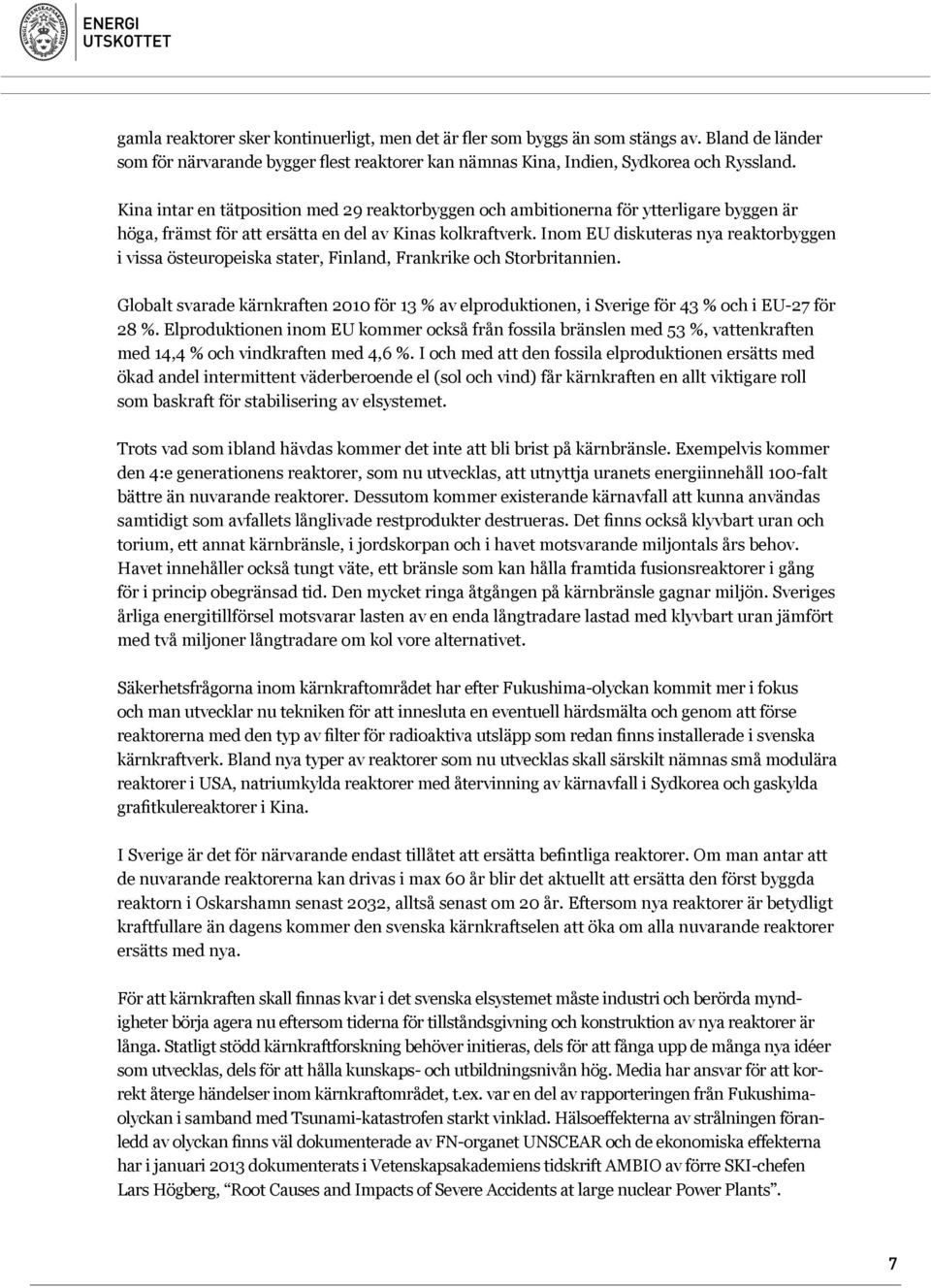 ENERGI
UTSKOTTET

gamla reaktorer sker kontinuerligt, men det är fler som byggs än som stängs av. Bland de länder som för närvarande bygger flest reaktorer kan nämnas Kina, Indien, Sydkorea och Ryssland.

Kina intar en tätposition med 29 reaktorbyggen och ambitionerna för ytterligare byggen är höga, främst för att ersätta en del av Kinas kolkraftverk. Inom EU diskuteras nya reaktorbyggen i vissa östeuropeiska stater, Finland, Frankrike och Storbritannien.

Globalt svarade kärnkraften 2010 för 13 % av elproduktionen, i Sverige för 43 % och i EU-27 för 28 %. Elproduktionen inom EU kommer också från fossila bränslen med 53 %, vattenkraften med 14,4 % och vindkraften med 4,6 %. I och med att den fossila elproduktionen ersätts med ökad andel intermittent väderberoende el (sol och vind) får kärnkraften en allt viktigare roll som baskraft för stabilisering av elsystemet.

Trots vad som ibland hävdas kommer det inte att bli brist på kärnbränsle. Exempelvis kommer den 4:e generationens reaktorer, som nu utvecklas, att utnyttja uranets energiinnehåll 100-falt bättre än nuvarande reaktorer. Dessutom kommer existerande kärnavfall att kunna användas samtidigt som avfallets långlivade restprodukter destrueras. Det finns också klyvbart uran och torium, ett annat kärnbränsle, i jordskorpan och i havet motsvarande miljontals års behov. Havet innehåller också tungt väte, ett bränsle som kan hålla framtida fusionsreaktorer i gång för i princip obegränsad tid. Den mycket ringa åtgången på kärnbränsle gagnar miljön. Sveriges årliga energitillförsel motsvarar lasten av en enda långtradare lastad med klyvbart uran jämfört med två miljoner långtradare om kol vore alternativet.

Säkerhetsfrågorna inom kärnkraftområdet har efter Fukushima-olyckan kommit mer i fokus och man utvecklar nu tekniken för att innesluta en eventuell härdsmälta och genom att förse reaktorerna med den typ av filter för radioaktiva utsläpp som redan finns installerade i svenska kärnkraftverk. Bland nya typer av reaktorer som nu utvecklas skall särskilt nämnas små modulära reaktorer i USA, natriumkylda reaktorer med återvinning av kärnavfall i Sydkorea och gaskylda grafitkulereaktorer i Kina.

I Sverige är det för närvarande endast tillåtet att ersätta befintliga reaktorer. Om man antar att de nuvarande reaktorerna kan drivas i max 60 år blir det aktuellt att ersätta den först byggda reaktorn i Oskarshamn senast 2032, alltså senast om 20 år. Eftersom nya reaktorer är betydligt kraftfullare än dagens kommer den svenska kärnkraftselen att öka om alla nuvarande reaktorer ersätts med nya.

För att kärnkraften skall finnas kvar i det svenska elsystemet måste industri och berörda myndigheter börja agera nu eftersom tiderna för tillståndsgivning och konstruktion av nya reaktorer är långa. Statligt stödd kärnkraftforskning behöver initieras, dels för att fånga upp de många nya idéer som utvecklas, dels för att hålla kunskaps- och utbildningsnivån hög. Media har ansvar för att korrekt återge händelser inom kärnkraftområdet, t.ex. var en del av rapporteringen från Fukushimaolyckan i samband med Tsunami-katastrofen starkt vinklad. Hälsoeffekterna av strålningen föranledd av olyckan finns väl dokumenterade av FN-organet UNSCEAR och de ekonomiska effekterna har i januari 2013 dokumenterats i Vetenskapsakademiens tidskrift AMBIO av förre SKI-chefen Lars Högberg, “Root Causes and Impacts of Severe Accidents at large nuclear Power Plants”.

7